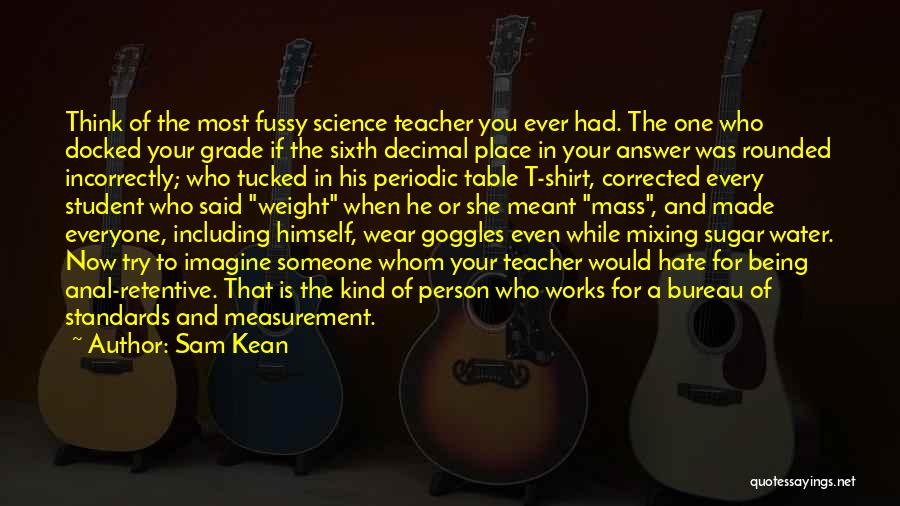 Think of the most fussy science teacher you ever had. The one who docked your grade if the sixth decimal place in your answer was rounded incorrectly; who tucked in his periodic table T-shirt, corrected every student who said "weight" when he or she meant "mass", and made everyone, including himself, wear goggles even while mixing sugar water. Now try to imagine someone whom your teacher would hate for being anal-retentive. That is the kind of person who works for a bureau of standards and measurement.

~ Author: Sam Kean

quotessayings.net